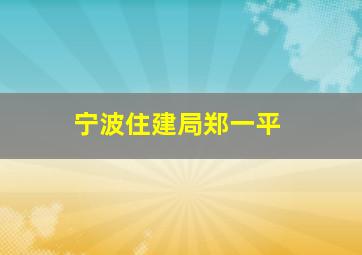 宁波住建局郑一平